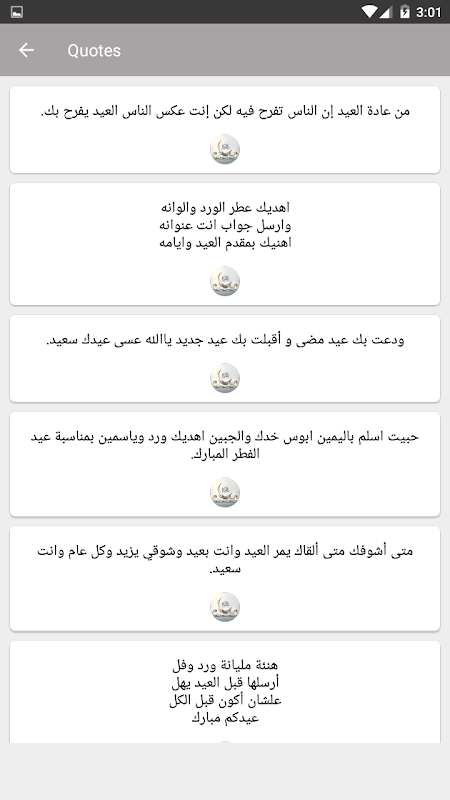 3:01

Quotes

من عادة العيد إن الناس تفرح فيه لكن إنت عكس الناس العيد يفرح بك.

اهديك عطر الورد والوانه
وارسل جواب انت عنوانه
اهنيك بمقدم العيد وايامه

ودعت بك عيد مضى و أقبلت بك عيد جديد ياالله عسى عيدك سعيد.

حبيت اسلم باليمين ابوس خدك والجبين اهديك ورد وياسمين بمناسبة عيد الفطر المبارك.

متى أشوفك متى ألقاك يمر العيد وانت بعيد وشوقي يزيد وكل عام وانت سعيد.

هنئة مليانة ورد وفل
أرسلها قبل العيد يهل
علشان أكون قبل الكل
عيدكم مبارك